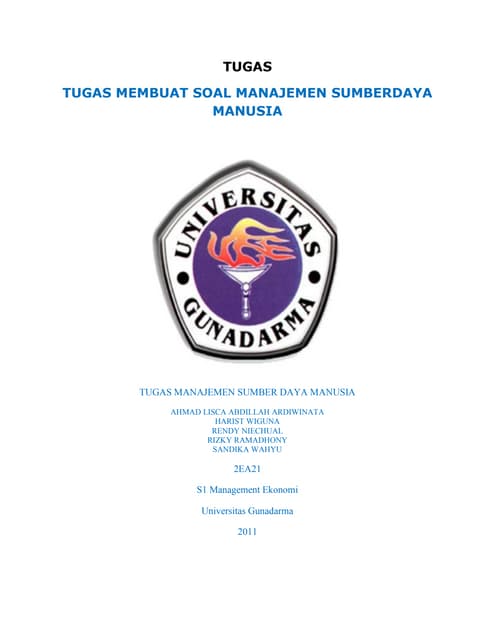 TUGAS

TUGAS MEMBUAT SOAL MANAJEMEN SUMBERDAYA MANUSIA

UNIVERSITAS GUNADARMA

TUGAS MANAJEMEN SUMBER DAYA MANUSIA

AHMAD LISCA ABDILLAH ARDIWINATA
HARIST WIGUNA
RENDY NIECHUAL
RIZKY RAMADHONY
SANDIKA WAHYU

2EA21

S1 Management Ekonomi

Universitas Gunadarma

2011